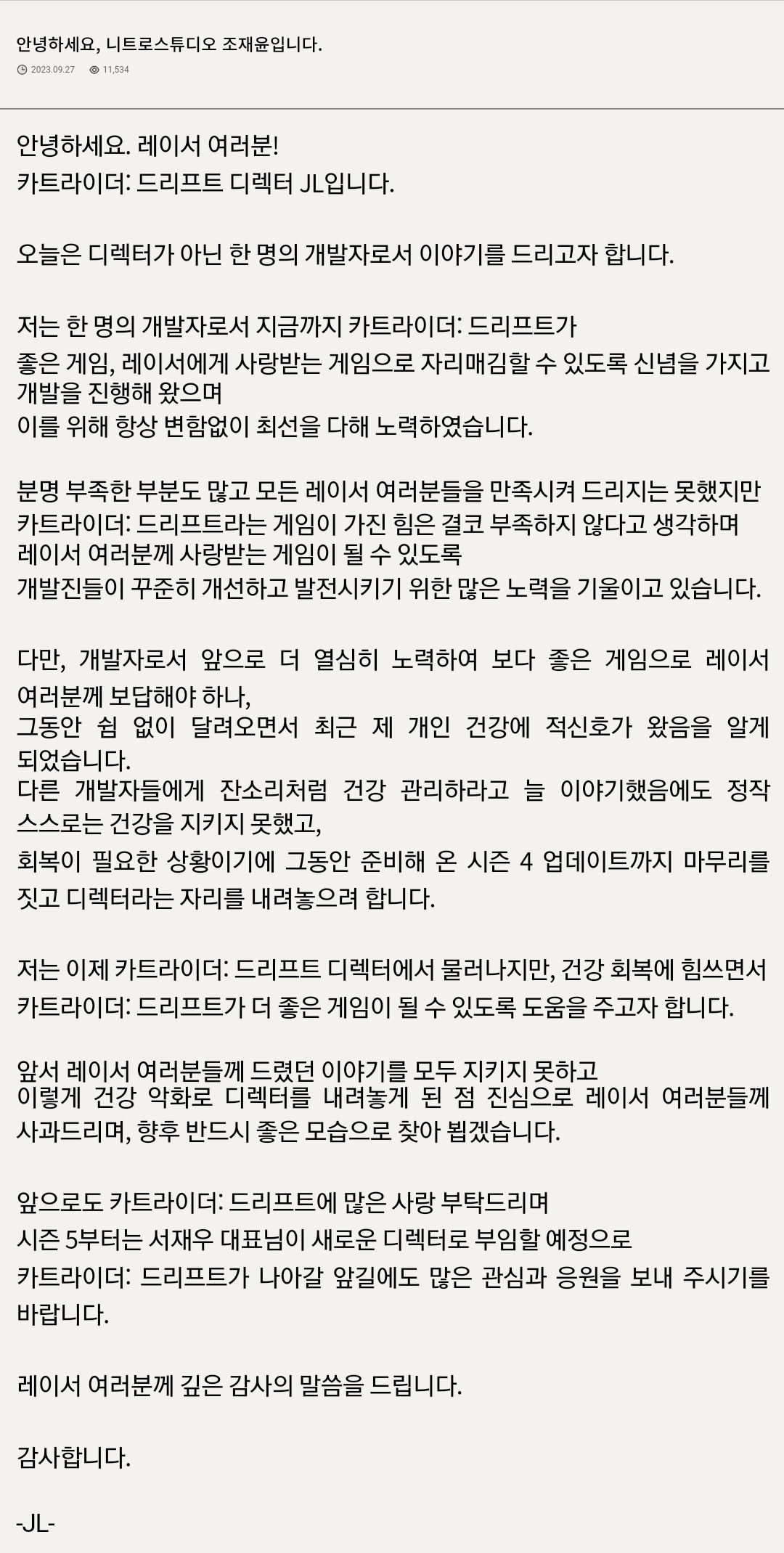 안녕하세요, 니트로스튜디오 조재윤입니다.

2023.09.27 11,534

안녕하세요. 레이서 여러분!
카트라이더: 드리프트 디렉터 JL입니다.

오늘은 디렉터가 아닌 한 명의 개발자로서 이야기를 드리고자 합니다.

저는 한 명의 개발자로서 지금까지 카트라이더: 드리프트가
좋은 게임, 레이서에게 사랑받는 게임으로 자리매김할 수 있도록 신념을 가지고 개발을 진행해 왔으며
이를 위해 항상 변함없이 최선을 다해 노력하였습니다.

분명 부족한 부분도 많고 모든 레이서 여러분들을 만족시켜 드리지는 못했지만
카트라이더: 드리프트라는 게임이 가진 힘은 결코 부족하지 않다고 생각하며
레이서 여러분께 사랑받는 게임이 될 수 있도록
개발진들이 꾸준히 개선하고 발전시키기 위한 많은 노력을 기울이고 있습니다.

다만, 개발자로서 앞으로 더 열심히 노력하여 보다 좋은 게임으로 레이서 여러분께 보답해야 하나,
그동안 쉼 없이 달려오면서 최근 제 개인 건강에 적신호가 왔음을 알게 되었습니다.
다른 개발자들에게 잔소리처럼 건강 관리하라고 늘 이야기했음에도 정작 스스로는 건강을 지키지 못했고,
회복이 필요한 상황이기에 그동안 준비해 온 시즌 4 업데이트까지 마무리를 짓고 디렉터라는 자리를 내려놓으려 합니다.

저는 이제 카트라이더: 드리프트 디렉터에서 물러나지만, 건강 회복에 힘쓰면서
카트라이더: 드리프트가 더 좋은 게임이 될 수 있도록 도움을 주고자 합니다.

앞서 레이서 여러분들께 드렸던 이야기를 모두 지키지 못하고
이렇게 건강 악화로 디렉터를 내려놓게 된 점 진심으로 레이서 여러분들께 사과드리며, 향후 반드시 좋은 모습으로 찾아 뵙겠습니다.

앞으로도 카트라이더: 드리프트에 많은 사랑 부탁드리며
시즌 5부터는 서재우 대표님이 새로운 디렉터로 부임할 예정으로
카트라이더: 드리프트가 나아갈 앞길에도 많은 관심과 응원을 보내 주시기를 바랍니다.

레이서 여러분께 깊은 감사의 말씀을 드립니다.

감사합니다.

-JL-